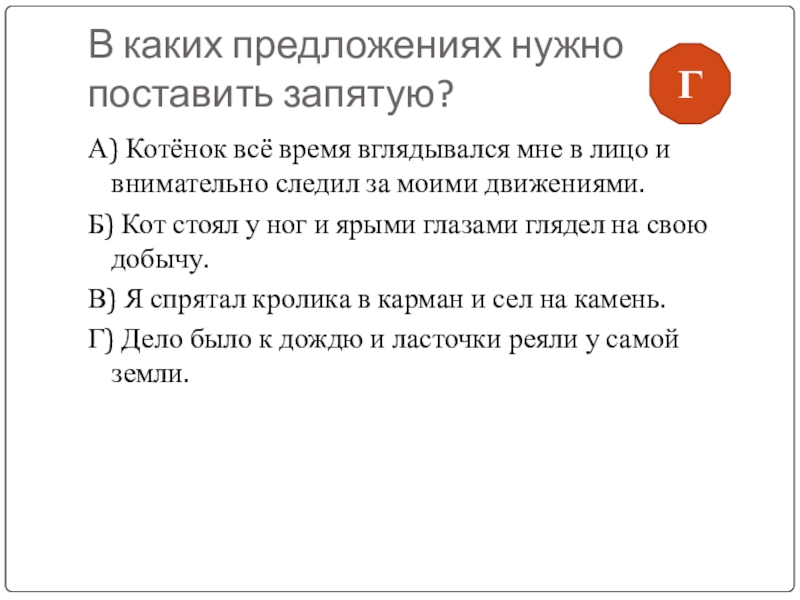 В каких предложениях нужно поставить запятую?

Г

А) Котёнок всё время вглядывался мне в лицо и внимательно следил за моими движениями.

Б) Кот стоял у ног и ярыми глазами глядел на свою добычу.

В) Я спрятал кролика в карман и сел на камень.

Г) Дело было к дождю и ласточки реяли у самой земли.